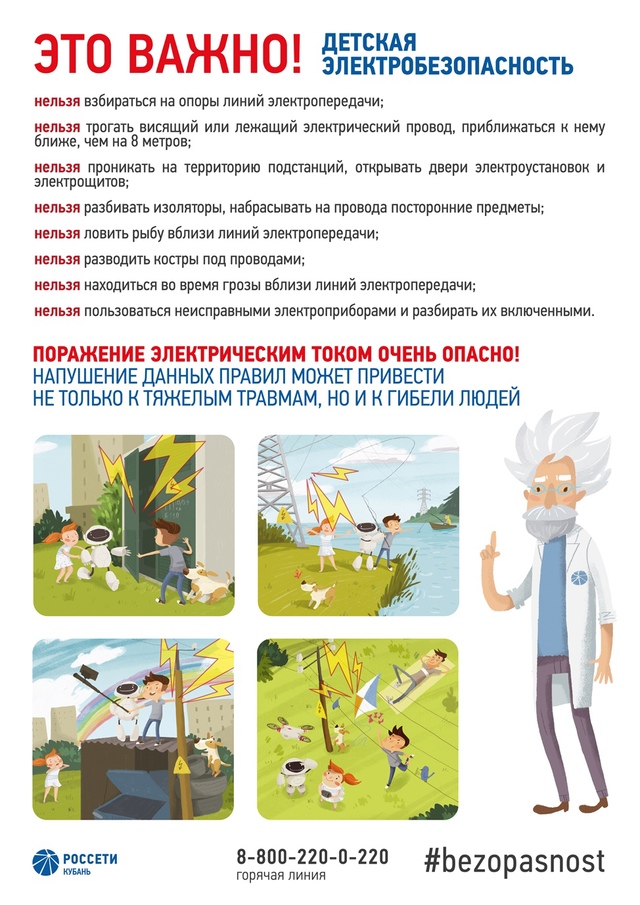 ЭТО ВАЖНО! ДЕТСКАЯ ЭЛЕКТРОБЕЗОПАСНОСТЬ

нельзя взбираться на опоры линий электропередачи;

нельзя трогать висящий или лежащий электрический провод, приближаться к нему ближе, чем на 8 метров;

нельзя проникать на территорию подстанций, открывать двери электроустановок и электрощитов;

нельзя разбивать изоляторы, набрасывать на провода посторонние предметы;

нельзя ловить рыбу вблизи линий электропередачи;

нельзя разводить костры под проводами;

нельзя находиться во время грозы вблизи линий электропередачи;

нельзя пользоваться неисправными электроприборами и разбирать их включенными.

ПОРАЖЕНИЕ ЭЛЕКТРИЧЕСКИМ ТОКОМ ОЧЕНЬ ОПАСНО!
НАПУШЕНИЕ ДАННЫХ ПРАВИЛ МОЖЕТ ПРИВЕСТИ НЕ ТОЛЬКО К ТЯЖЕЛЫМ ТРАВМАМ, НО И К ГИБЕЛИ ЛЮДЕЙ

РОССЕТИ КУБАНЬ

8-800-220-0-220
горячая линия

#bezopasnost